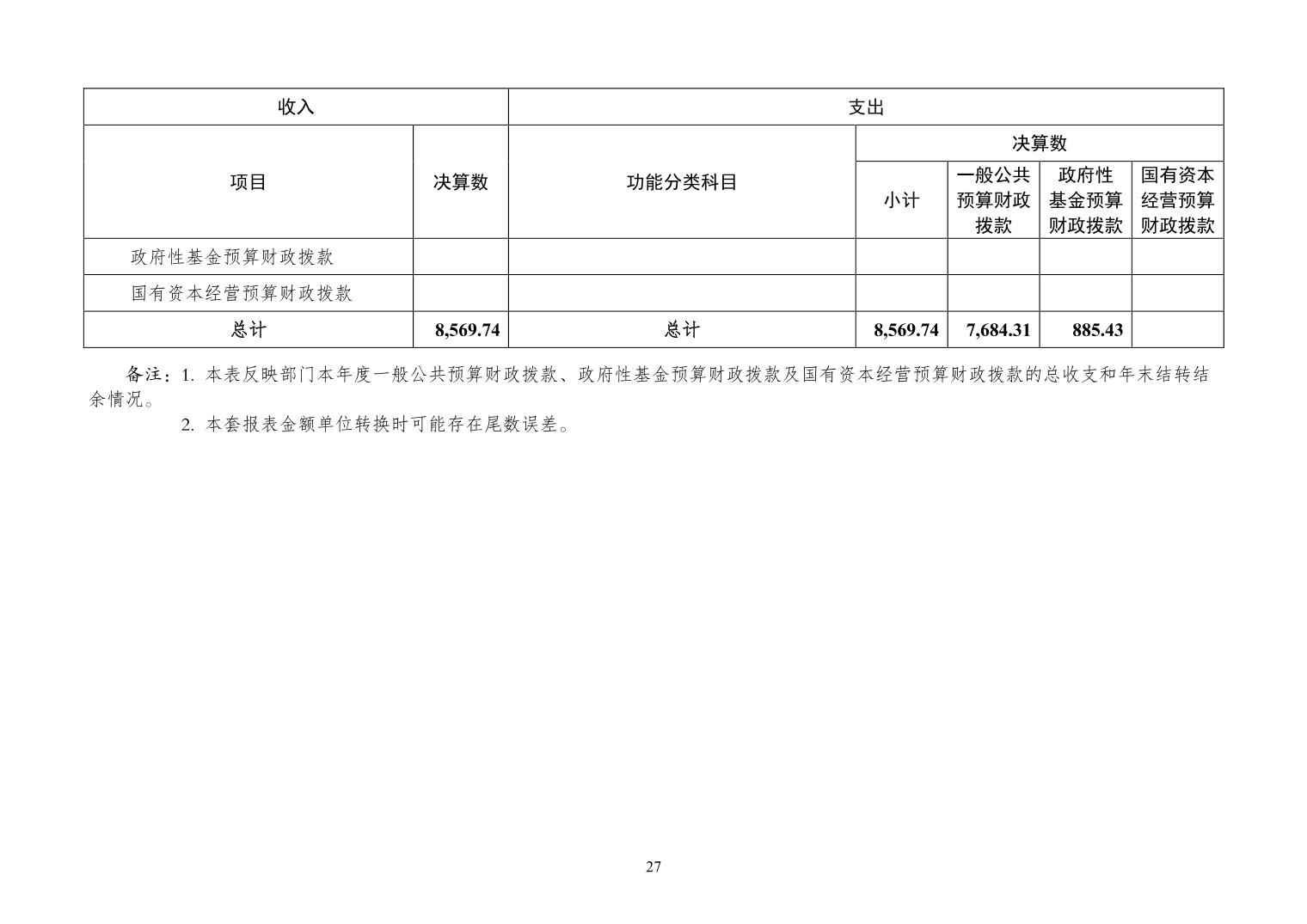 | 收入 | | 支出 | | | | |
|---|---|---|---|---|---|---|
| 项目 | 决算数 | 功能分类科目 | 决算数 | | | |
| | | | 小计 | 一般公共预算财政拨款 | 政府性基金预算财政拨款 | 国有资本经营预算财政拨款 |
| 政府性基金预算财政拨款 | | | | | | |
| 国有资本经营预算财政拨款 | | | | | | |
| 总计 | 8,569.74 | 总计 | 8,569.74 | 7,684.31 | 885.43 | |

备注：1. 本表反映部门本年度一般公共预算财政拨款、政府性基金预算财政拨款及国有资本经营预算财政拨款的总收支和年末结转结余情况。

2. 本套报表金额单位转换时可能存在尾数误差。

27